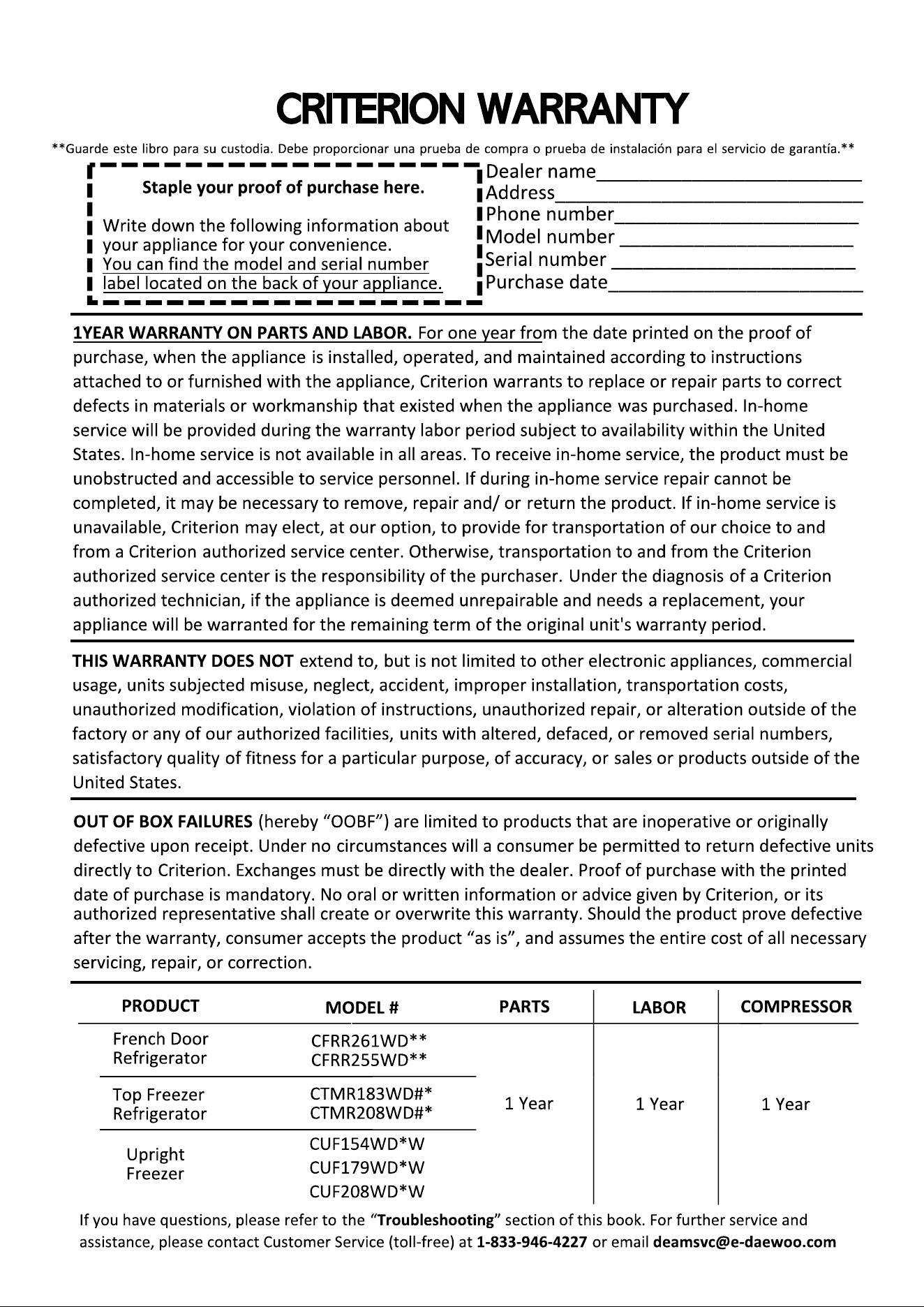 CRITERION WARRANTY

**Guarde este libro para su custodia. Debe proporcionar una prueba de compra o prueba de instalación para el servicio de garantía.**

Staple your proof of purchase here.

Write down the following information about your appliance for your convenience. You can find the model and serial number label located on the back of your appliance.

Dealer name____
Address____
Phone number____
Model number ____
Serial number ____
Purchase date____

1YEAR WARRANTY ON PARTS AND LABOR. For one year from the date printed on the proof of purchase, when the appliance is installed, operated, and maintained according to instructions attached to or furnished with the appliance, Criterion warrants to replace or repair parts to correct defects in materials or workmanship that existed when the appliance was purchased. In-home service will be provided during the warranty labor period subject to availability within the United States. In-home service is not available in all areas. To receive in-home service, the product must be unobstructed and accessible to service personnel. If during in-home service repair cannot be completed, it may be necessary to remove, repair and/ or return the product. If in-home service is unavailable, Criterion may elect, at our option, to provide for transportation of our choice to and from a Criterion authorized service center. Otherwise, transportation to and from the Criterion authorized service center is the responsibility of the purchaser. Under the diagnosis of a Criterion authorized technician, if the appliance is deemed unrepairable and needs a replacement, your appliance will be warranted for the remaining term of the original unit's warranty period.

THIS WARRANTY DOES NOT extend to, but is not limited to other electronic appliances, commercial usage, units subjected misuse, neglect, accident, improper installation, transportation costs, unauthorized modification, violation of instructions, unauthorized repair, or alteration outside of the factory or any of our authorized facilities, units with altered, defaced, or removed serial numbers, satisfactory quality of fitness for a particular purpose, of accuracy, or sales or products outside of the United States.

OUT OF BOX FAILURES (hereby "OOBF") are limited to products that are inoperative or originally defective upon receipt. Under no circumstances will a consumer be permitted to return defective units directly to Criterion. Exchanges must be directly with the dealer. Proof of purchase with the printed date of purchase is mandatory. No oral or written information or advice given by Criterion, or its authorized representative shall create or overwrite this warranty. Should the product prove defective after the warranty, consumer accepts the product "as is", and assumes the entire cost of all necessary servicing, repair, or correction.

| PRODUCT | MODEL # | PARTS | LABOR | COMPRESSOR |
|---|---|---|---|---|
| French Door Refrigerator | CFRR261WD** CFRR255WD** | 1 Year | 1 Year | 1 Year |
| Top Freezer Refrigerator | CTMR183WD#* CTMR208WD#* | | | |
| Upright Freezer | CUF154WD*W CUF179WD*W CUF208WD*W | | | |

If you have questions, please refer to the "Troubleshooting" section of this book. For further service and assistance, please contact Customer Service (toll-free) at 1-833-946-4227 or email deamsvc@e-daewoo.com